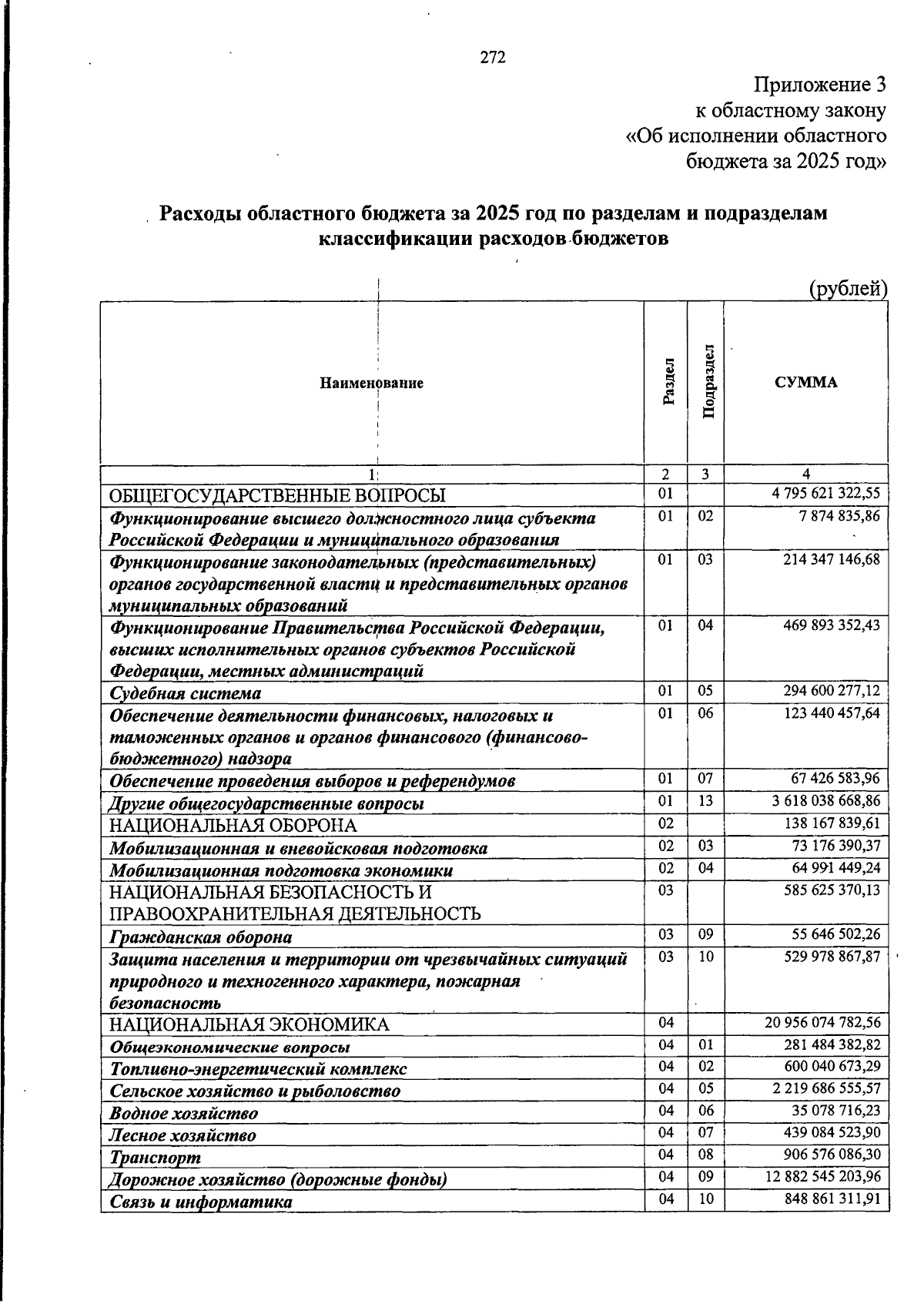 272

Приложение 3
к областному закону
«Об исполнении областного
бюджета за 2025 год»

Расходы областного бюджета за 2025 год по разделам и подразделам классификации расходов бюджетов

(рублей)

| Наименование | Раздел | Подраздел | СУММА |
|---|---|---|---|
| 1 | 2 | 3 | 4 |
| ОБЩЕГОСУДАРСТВЕННЫЕ ВОПРОСЫ | 01 | | 4 795 621 322,55 |
| Функционирование высшего должностного лица субъекта Российской Федерации и муниципального образования | 01 | 02 | 7 874 835,86 |
| Функционирование законодательных (представительных) органов государственной власти и представительных органов муниципальных образований | 01 | 03 | 214 347 146,68 |
| Функционирование Правительства Российской Федерации, высших исполнительных органов субъектов Российской Федерации, местных администраций | 01 | 04 | 469 893 352,43 |
| Судебная система | 01 | 05 | 294 600 277,12 |
| Обеспечение деятельности финансовых, налоговых и таможенных органов и органов финансового (финансово-бюджетного) надзора | 01 | 06 | 123 440 457,64 |
| Обеспечение проведения выборов и референдумов | 01 | 07 | 67 426 583,96 |
| Другие общегосударственные вопросы | 01 | 13 | 3 618 038 668,86 |
| НАЦИОНАЛЬНАЯ ОБОРОНА | 02 | | 138 167 839,61 |
| Мобилизационная и вневойсковая подготовка | 02 | 03 | 73 176 390,37 |
| Мобилизационная подготовка экономики | 02 | 04 | 64 991 449,24 |
| НАЦИОНАЛЬНАЯ БЕЗОПАСНОСТЬ И ПРАВООХРАНИТЕЛЬНАЯ ДЕЯТЕЛЬНОСТЬ | 03 | | 585 625 370,13 |
| Гражданская оборона | 03 | 09 | 55 646 502,26 |
| Защита населения и территории от чрезвычайных ситуаций природного и техногенного характера, пожарная безопасность | 03 | 10 | 529 978 867,87 |
| НАЦИОНАЛЬНАЯ ЭКОНОМИКА | 04 | | 20 956 074 782,56 |
| Общеэкономические вопросы | 04 | 01 | 281 484 382,82 |
| Топливно-энергетический комплекс | 04 | 02 | 600 040 673,29 |
| Сельское хозяйство и рыболовство | 04 | 05 | 2 219 686 555,57 |
| Водное хозяйство | 04 | 06 | 35 078 716,23 |
| Лесное хозяйство | 04 | 07 | 439 084 523,90 |
| Транспорт | 04 | 08 | 906 576 086,30 |
| Дорожное хозяйство (дорожные фонды) | 04 | 09 | 12 882 545 203,96 |
| Связь и информатика | 04 | 10 | 848 861 311,91 |